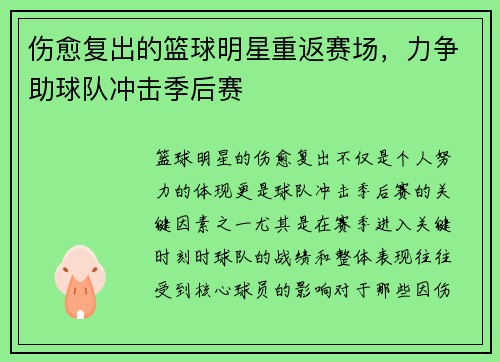 伤愈复出的篮球明星重返赛场，力争助球队冲击季后赛

篮球明星的伤愈复出不仅是个人努力的体现更是球队冲击季后赛的关键因素之一尤其是在赛季进入关键时刻时球队的战绩和整体表现往往受到核心球员的影响对于那些因伤